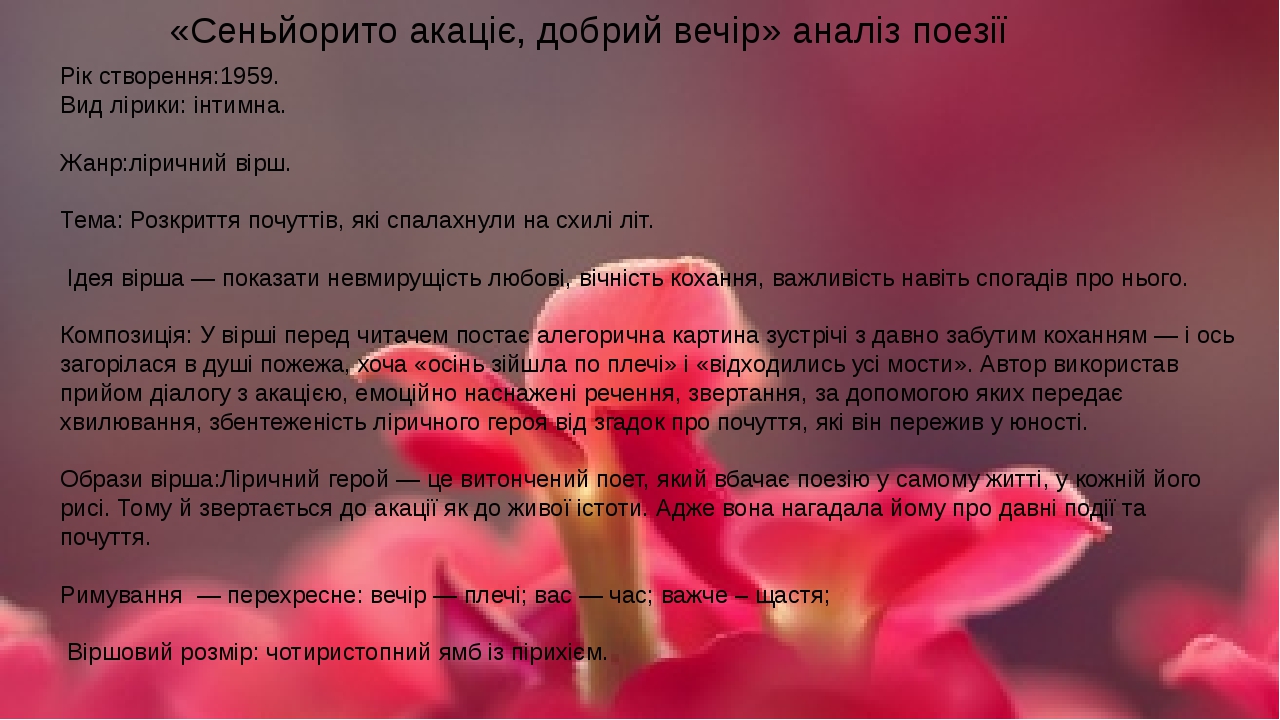 «Сеньйорито акаціє, добрий вечір» аналіз поезії

Рік створення:1959.
Вид лірики: інтимна.

Жанр:ліричний вірш.

Тема: Розкриття почуттів, які спалахнули на схилі літ.

Ідея вірша — показати невмирущість любові, вічність кохання, важливість навіть спогадів про нього.

Композиція: У вірші перед читачем постає алегорична картина зустрічі з давно забутим коханням — і ось загорілася в душі пожежа, хоча «осінь зійшла по плечі» і «відходились усі мости». Автор використав прийом діалогу з акацією, емоційно наснажені речення, звертання, за допомогою яких передає хвилювання, збентеженість ліричного героя від згадок про почуття, які він пережив у юності.

Образи вірша:Ліричний герой — це витончений поет, який вбачає поезію у самому житті, у кожній його рисі. Тому й звертається до акації як до живої істоти. Адже вона нагадала йому про давні події та почуття.

Римування — перехресне: вечір — плечі; вас — час; важче – щастя;

Віршовий розмір: чотиристопний ямб із пірихієм.